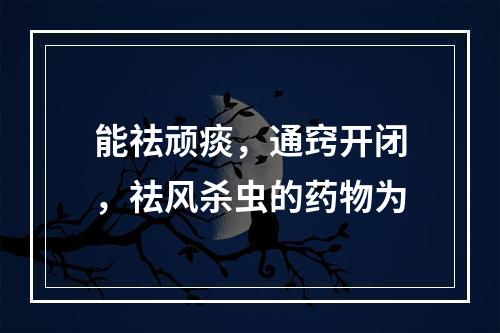 能祛顽痰，通窍开闭，祛风杀虫的药物为